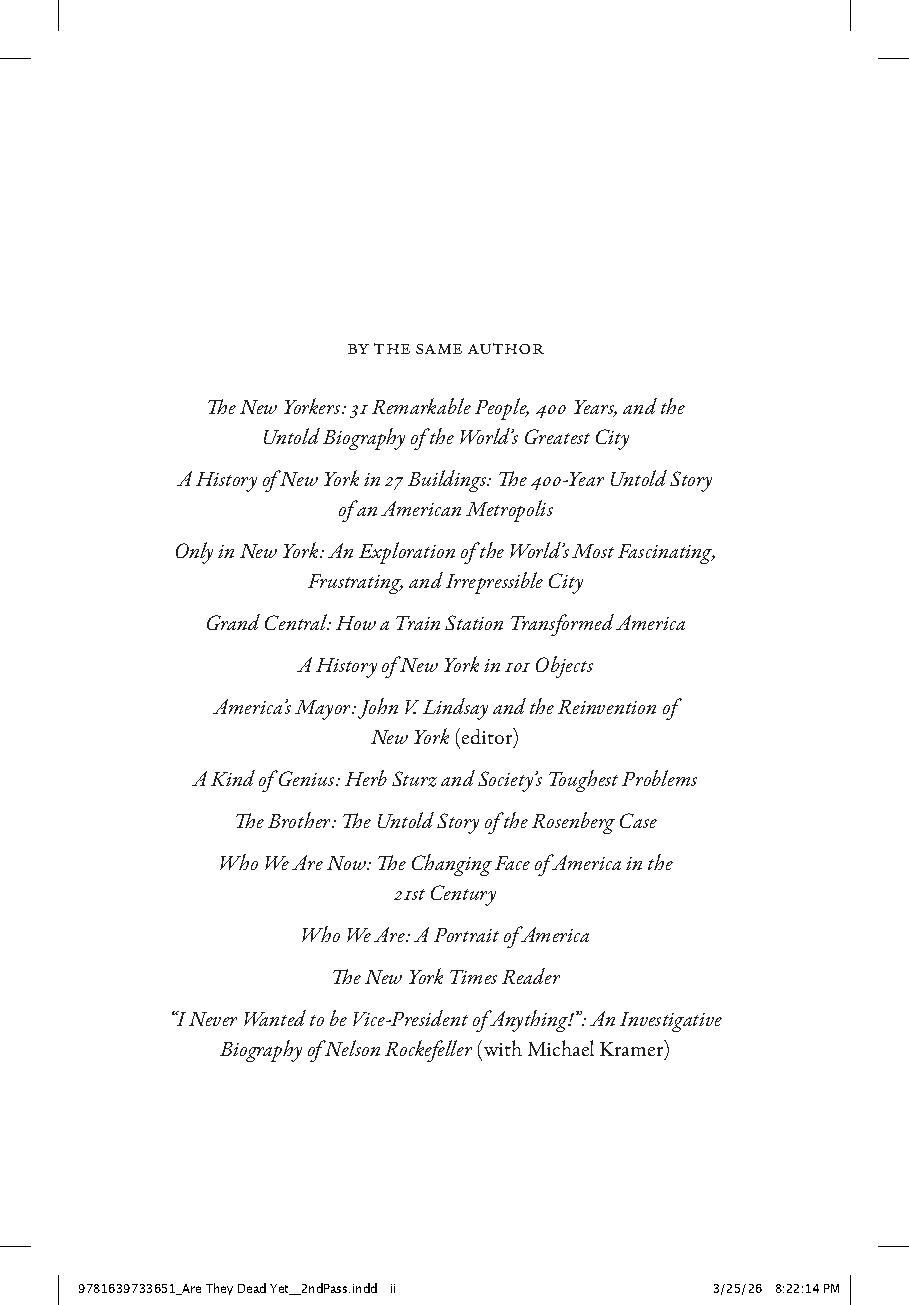 BY THE SAME AUTHOR

The New Yorkers: 31 Remarkable People, 400 Years, and the Untold Biography of the World's Greatest City

A History of New York in 27 Buildings: The 400-Year Untold Story of an American Metropolis

Only in New York: An Exploration of the World's Most Fascinating, Frustrating, and Irrepressible City

Grand Central: How a Train Station Transformed America

A History of New York in 101 Objects

America's Mayor: John V. Lindsay and the Reinvention of New York (editor)

A Kind of Genius: Herb Sturz and Society's Toughest Problems

The Brother: The Untold Story of the Rosenberg Case

Who We Are Now: The Changing Face of America in the 21st Century

Who We Are: A Portrait of America

The New York Times Reader

"I Never Wanted to be Vice-President of Anything!": An Investigative Biography of Nelson Rockefeller (with Michael Kramer)

9781639733651_Are They Dead Yet__2ndPass.indd ii 3/25/26 8:22:14 PM